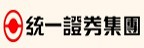 统一證券集團